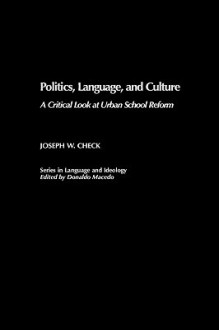 Politics, Language, and Culture
A Critical Look at Urban School Reform

JOSEPH W. CHECK

Series in Language and Ideology
Edited by Donaldo Macedo